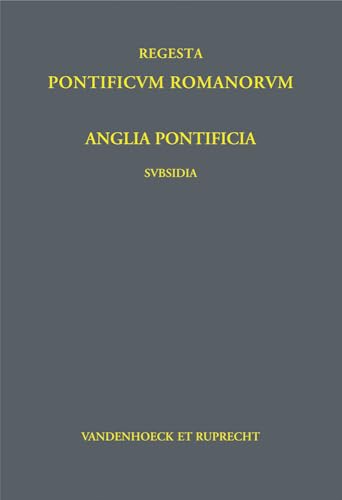 REGESTA
PONTIFICVM ROMANORVM

ANGLIA PONTIFICIA

SVBSIDIA

VANDENHOECK ET RUPRECHT